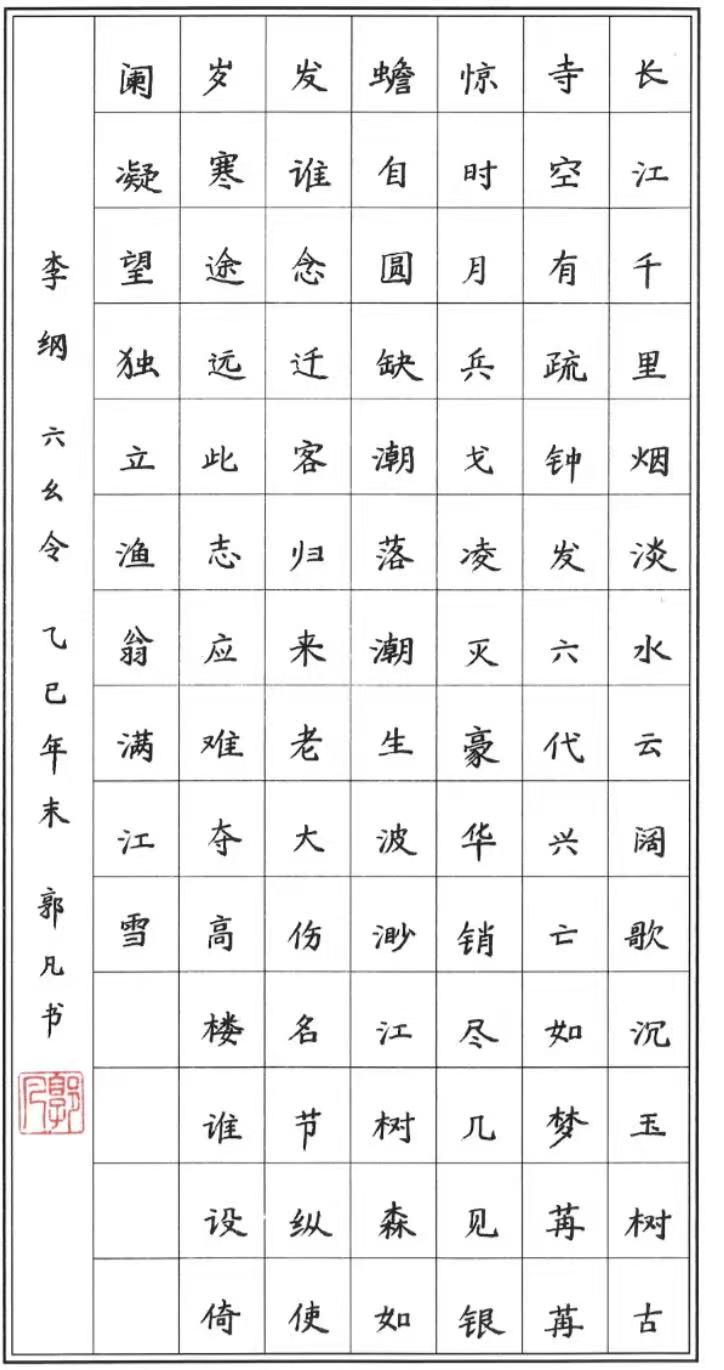 长江千里烟淡水云阔歌沉玉树古

寺空有疏钟发六代兴亡如梦苒苒

惊时月兵戈凌灭豪华销尽几见银

蟾自圆缺潮落潮生波渺江树森如

发谁念迁客归来老大伤名节纵使

岁寒途远此志应难夺高楼谁设倚

阑凝望独立渔翁满江雪

李纲 六幺令 乙巳年末 郭凡书